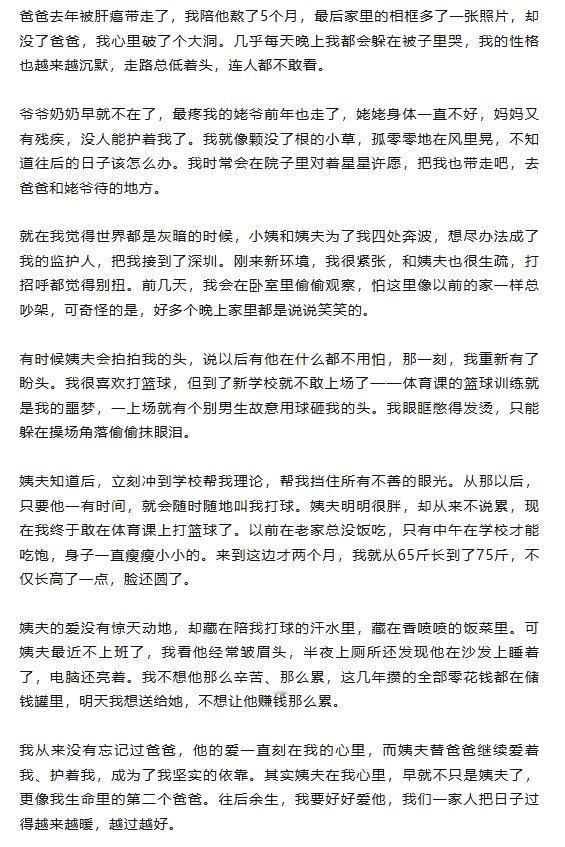 爸爸去年被肝癌带走了，我陪他熬了5个月，最后家里的相框多了一张照片，却没了爸爸，我心里破了个大洞。几乎每天晚上我都会躲在被子里哭，我的性格也越来越沉默，走路总低着头，连人都不敢看。

爷爷奶奶早就不在了，最疼我的姥爷前年也走了，姥姥身体一直不好，妈妈又有残疾，没人能护着我了。我就像颗没了根的小草，孤零零地在风里晃，不知道往后的日子该怎么办。我时常会在院子里对着星星许愿，把我也带走吧，去爸爸和姥爷待的地方。

就在我觉得世界都是灰暗的时候，小姨和姨夫为了我四处奔波，想尽办法成了我的监护人，把我接到了深圳。刚来新环境，我很紧张，和姨夫也很生疏，打招呼都觉得别扭。前几天，我会在卧室里偷偷观察，怕这里像以前的家一样总吵架，可奇怪的是，好多个晚上家里都是说说笑笑的。

有时候姨夫会拍拍我的头，说以后有他在什么都不用怕，那一刻，我重新有了盼头。我很喜欢打篮球，但到了新学校就不敢上场了——体育课的篮球训练就是我的噩梦，一上场就有个别男生故意用球砸我的头。我眼眶憋得发烫，只能躲在操场角落偷偷抹眼泪。

姨夫知道后，立刻冲到学校帮我理论，帮我挡住所有不善的眼光。从那以后，只要他一有时间，就会随时随地叫我打球。姨夫明明很胖，却从来不说累，现在我终于敢在体育课上打篮球了。以前在老家总没饭吃，只有中午在学校才能吃饱，身子一直瘦瘦小小的。来到这边才两个月，我就从65斤长到了75斤，不仅长高了一点，脸还圆了。

姨夫的爱没有惊天动地，却藏在陪我打球的汗水里，藏在香喷喷的饭菜里。可姨夫最近不上班了，我看他经常皱眉头，半夜上厕所还发现他在沙发上睡着了，电脑还亮着。我不想他那么辛苦、那么累，这几年攒的全部零花钱都在储钱罐里，明天我想送给她，不想让他赚钱那么累。

我从来没有忘记过爸爸，他的爱一直刻在我的心里，而姨夫替爸爸继续爱着我、护着我，成为了我坚实的依靠。其实姨夫在我心里，早就不只是姨夫了，更像我生命里的第二个爸爸。往后余生，我要好好爱他，我们一家人把日子过得越来越暖，越过越好。